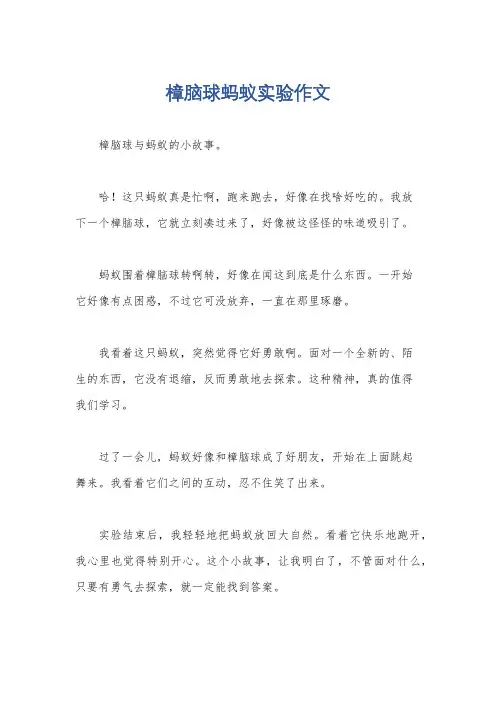 樟脑球蚂蚁实验作文

樟脑球与蚂蚁的小故事。

哈！这只蚂蚁真是忙啊，跑来跑去，好像在找啥好吃的。我放下一个樟脑球，它就立刻凑过来了，好像被这怪怪的味道吸引了。

蚂蚁围着樟脑球转啊转，好像在闻这到底是什么东西。一开始它好像有点困惑，不过它可没放弃，一直在那里琢磨。

我看着这只蚂蚁，突然觉得它好勇敢啊。面对一个全新的、陌生的东西，它没有退缩，反而勇敢地去探索。这种精神，真的值得我们学习。

过了一会儿，蚂蚁好像和樟脑球成了好朋友，开始在上面跳起舞来。我看着它们之间的互动，忍不住笑了出来。

实验结束后，我轻轻地把蚂蚁放回大自然。看着它快乐地跑开，我心里也觉得特别开心。这个小故事，让我明白了，不管面对什么，只要有勇气去探索，就一定能找到答案。